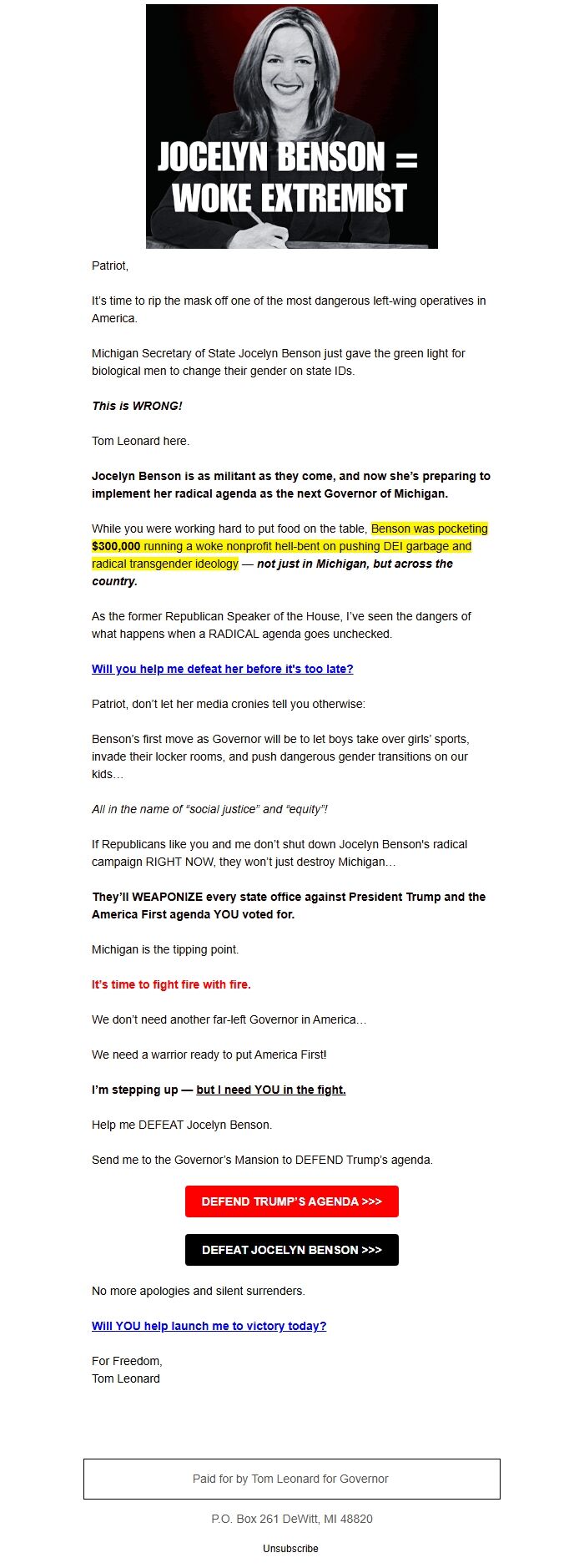 JOCELYN BENSON = WOKE EXTREMIST

Patriot,

It's time to rip the mask off one of the most dangerous left-wing operatives in America.

Michigan Secretary of State Jocelyn Benson just gave the green light for biological men to change their gender on state IDs.

This is WRONG!

Tom Leonard here.

Jocelyn Benson is as militant as they come, and now she's preparing to implement her radical agenda as the next Governor of Michigan.

While you were working hard to put food on the table, Benson was pocketing $300,000 running a woke nonprofit hell-bent on pushing DEI garbage and radical transgender ideology — not just in Michigan, but across the country.

As the former Republican Speaker of the House, I've seen the dangers of what happens when a RADICAL agenda goes unchecked.

Will you help me defeat her before it's too late?

Patriot, don't let her media cronies tell you otherwise:

Benson's first move as Governor will be to let boys take over girls' sports, invade their locker rooms, and push dangerous gender transitions on our kids…

All in the name of "social justice" and "equity"!

If Republicans like you and me don't shut down Jocelyn Benson's radical campaign RIGHT NOW, they won't just destroy Michigan…

They'll WEAPONIZE every state office against President Trump and the America First agenda YOU voted for.

Michigan is the tipping point.

It's time to fight fire with fire.

We don't need another far-left Governor in America…

We need a warrior ready to put America First!

I'm stepping up — but I need YOU in the fight.

Help me DEFEAT Jocelyn Benson.

Send me to the Governor's Mansion to DEFEND Trump's agenda.

DEFEND TRUMP'S AGENDA >>>

DEFEAT JOCELYN BENSON >>>

No more apologies and silent surrenders.

Will YOU help launch me to victory today?

For Freedom,
Tom Leonard

Paid for by Tom Leonard for Governor

P.O. Box 261 DeWitt, MI 48820

Unsubscribe